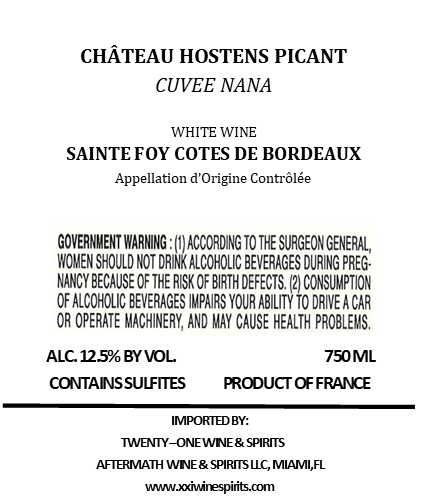 CHÂTEAU HOSTENS PICANT
CUVEE NANA

WHITE WINE
SAINTE FOY COTES DE BORDEAUX
Appellation d'Origine Contrôlée

GOVERNMENT WARNING : (1) ACCORDING TO THE SURGEON GENERAL, WOMEN SHOULD NOT DRINK ALCOHOLIC BEVERAGES DURING PREGNANCY BECAUSE OF THE RISK OF BIRTH DEFECTS. (2) CONSUMPTION OF ALCOHOLIC BEVERAGES IMPAIRS YOUR ABILITY TO DRIVE A CAR OR OPERATE MACHINERY, AND MAY CAUSE HEALTH PROBLEMS.

ALC. 12.5% BY VOL. 750 ML
CONTAINS SULFITES PRODUCT OF FRANCE

IMPORTED BY:
TWENTY–ONE WINE & SPIRITS
AFTERMATH WINE & SPIRITS LLC, MIAMI,FL
www.xxiwinespirits.com